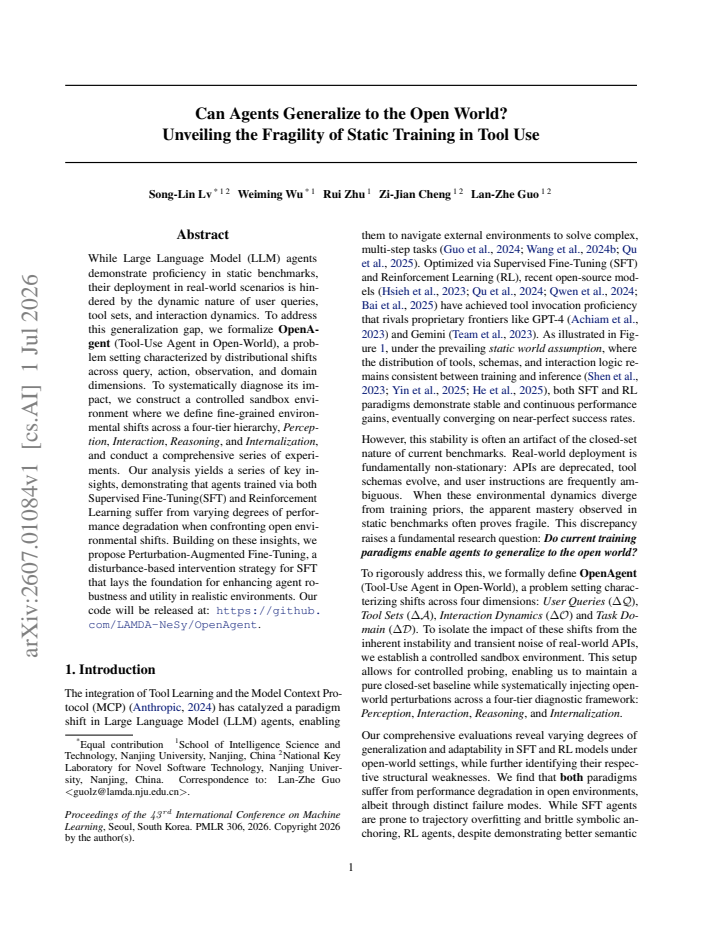 Can Agents Generalize to the Open World?
Unveiling the Fragility of Static Training in Tool Use

Song-Lin Lv $^{*12}$ Weiming Wu $^{*1}$ Rui Zhu $^{1}$ Zi-Jian Cheng $^{12}$ Lan-Zhe Guo $^{12}$

Abstract

While Large Language Model (LLM) agents demonstrate proficiency in static benchmarks, their deployment in real-world scenarios is hindered by the dynamic nature of user queries, tool sets, and interaction dynamics. To address this generalization gap, we formalize OpenAgent (Tool-Use Agent in Open-World), a problem setting characterized by distributional shifts across query, action, observation, and domain dimensions. To systematically diagnose its impact, we construct a controlled sandbox environment where we define fine-grained environmental shifts across a four-tier hierarchy, Perception, Interaction, Reasoning, and Internalization, and conduct a comprehensive series of experiments. Our analysis yields a series of key insights, demonstrating that agents trained via both Supervised Fine-Tuning(SFT) and Reinforcement Learning suffer from varying degrees of performance degradation when confronting open environmental shifts. Building on these insights, we propose Perturbation-Augmented Fine-Tuning, a disturbance-based intervention strategy for SFT that lays the foundation for enhancing agent robustness and utility in realistic environments. Our code will be released at: https://github.com/LAMDA-NeSy/OpenAgent.

1. Introduction

The integration of Tool Learning and the Model Context Protocol (MCP) (Anthropic, 2024) has catalyzed a paradigm shift in Large Language Model (LLM) agents, enabling

$^{*}$Equal contribution $^{1}$School of Intelligence Science and Technology, Nanjing University, Nanjing, China $^{2}$National Key Laboratory for Novel Software Technology, Nanjing University, Nanjing, China. Correspondence to: Lan-Zhe Guo <guolz@lamda.nju.edu.cn>.

Proceedings of the $43^{rd}$ International Conference on Machine Learning, Seoul, South Korea. PMLR 306, 2026. Copyright 2026 by the author(s).

them to navigate external environments to solve complex, multi-step tasks (Guo et al., 2024; Wang et al., 2024b; Qu et al., 2025). Optimized via Supervised Fine-Tuning (SFT) and Reinforcement Learning (RL), recent open-source models (Hsieh et al., 2023; Qu et al., 2024; Qwen et al., 2024; Bai et al., 2025) have achieved tool invocation proficiency that rivals proprietary frontiers like GPT-4 (Achiam et al., 2023) and Gemini (Team et al., 2023). As illustrated in Figure 1, under the prevailing static world assumption, where the distribution of tools, schemas, and interaction logic remains consistent between training and inference (Shen et al., 2023; Yin et al., 2025; He et al., 2025), both SFT and RL paradigms demonstrate stable and continuous performance gains, eventually converging on near-perfect success rates.

However, this stability is often an artifact of the closed-set nature of current benchmarks. Real-world deployment is fundamentally non-stationary: APIs are deprecated, tool schemas evolve, and user instructions are frequently ambiguous. When these environmental dynamics diverge from training priors, the apparent mastery observed in static benchmarks often proves fragile. This discrepancy raises a fundamental research question: Do current training paradigms enable agents to generalize to the open world?

To rigorously address this, we formally define OpenAgent (Tool-Use Agent in Open-World), a problem setting characterizing shifts across four dimensions: User Queries ($\Delta\mathcal{Q}$), Tool Sets ($\Delta\mathcal{A}$), Interaction Dynamics ($\Delta\mathcal{O}$) and Task Domain ($\Delta\mathcal{D}$). To isolate the impact of these shifts from the inherent instability and transient noise of real-world APIs, we establish a controlled sandbox environment. This setup allows for controlled probing, enabling us to maintain a pure closed-set baseline while systematically injecting open-world perturbations across a four-tier diagnostic framework: Perception, Interaction, Reasoning, and Internalization.

Our comprehensive evaluations reveal varying degrees of generalization and adaptability in SFT and RL models under open-world settings, while further identifying their respective structural weaknesses. We find that both paradigms suffer from performance degradation in open environments, albeit through distinct failure modes. While SFT agents are prone to trajectory overfitting and brittle symbolic anchoring, RL agents, despite demonstrating better semantic

1

arXiv:2607.01084v1 [cs.AI] 1 Jul 2026